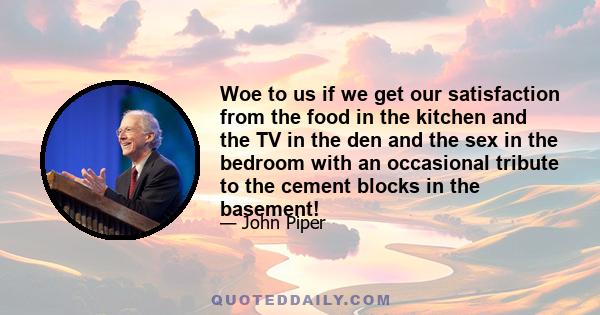 Woe to us if we get our satisfaction from the food in the kitchen and the TV in the den and the sex in the bedroom with an occasional tribute to the cement blocks in the basement!

— John Piper

QUOTEDDAILY.COM